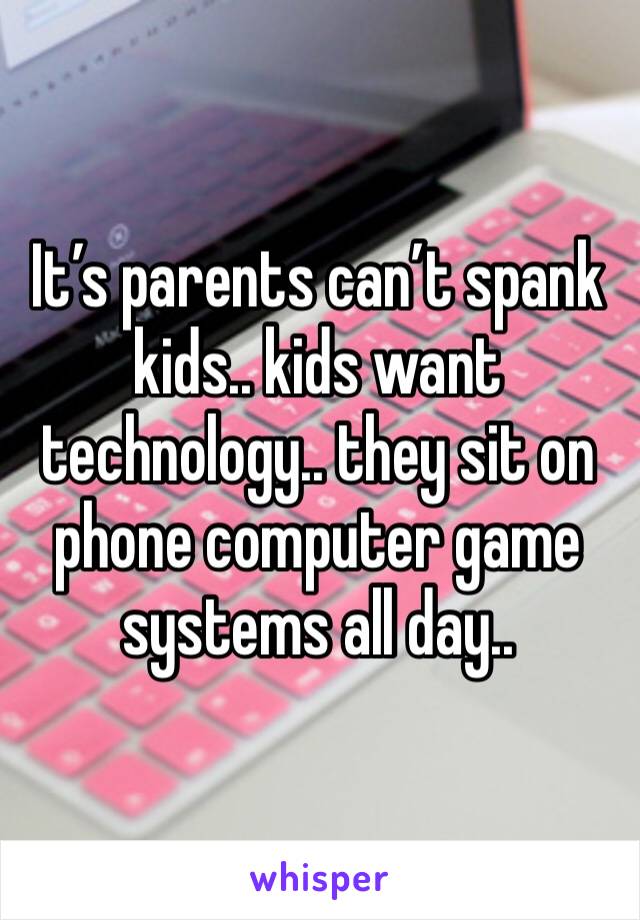 It’s parents can’t spank kids.. kids want technology.. they sit on phone computer game systems all day..

whisper